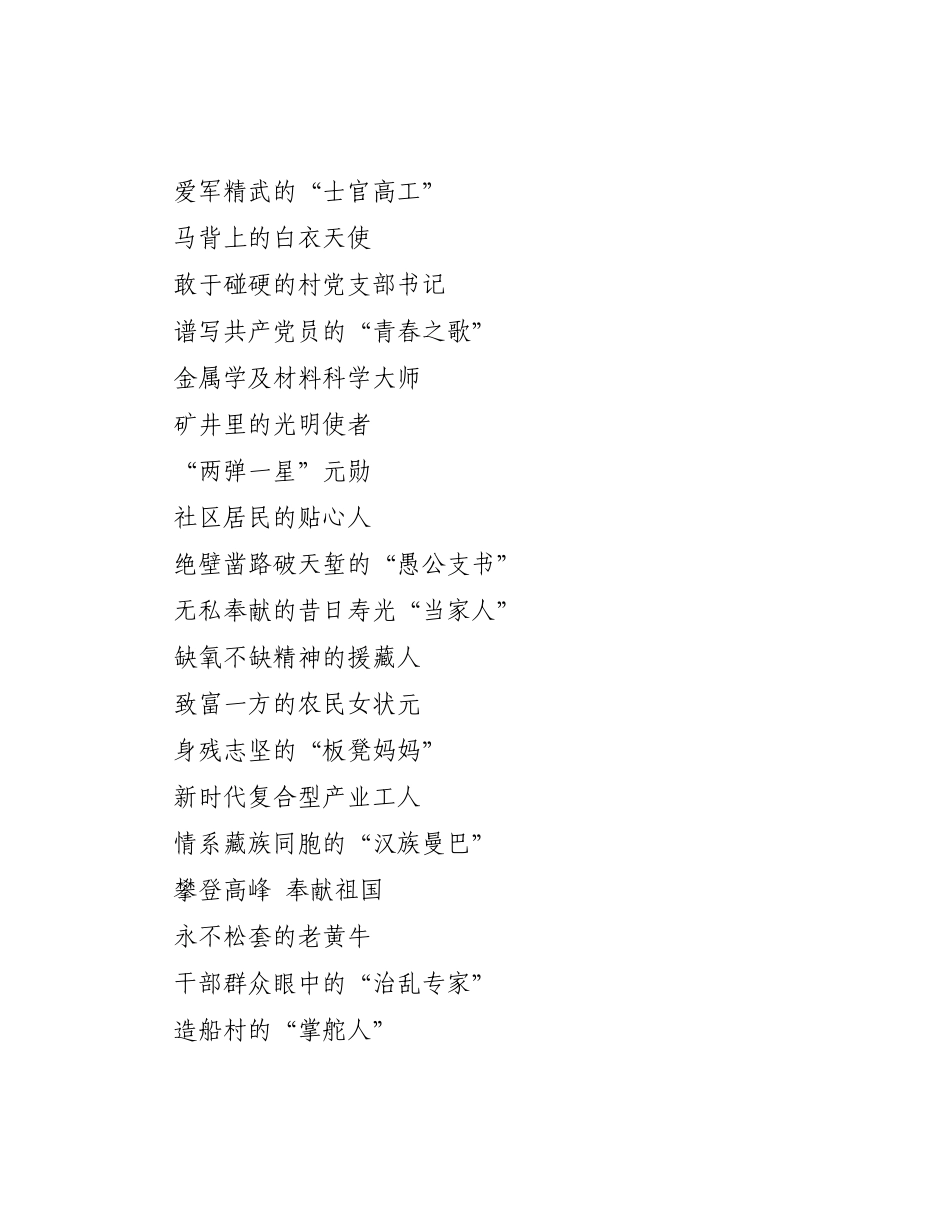 爱军精武的“士官高工”

马背上的白衣天使

敢于碰硬的村党支部书记

谱写共产党员的“青春之歌”

金属学及材料科学大师

矿井里的光明使者

“两弹一星”元勋

社区居民的贴心人

绝壁凿路破天堑的“愚公支书”

无私奉献的昔日寿光“当家人”

缺氧不缺精神的援藏人

致富一方的农民女状元

身残志坚的“板凳妈妈”

新时代复合型产业工人

情系藏族同胞的“汉族曼巴”

攀登高峰 奉献祖国

永不松套的老黄牛

干部群众眼中的“治乱专家”

造船村的“掌舵人”